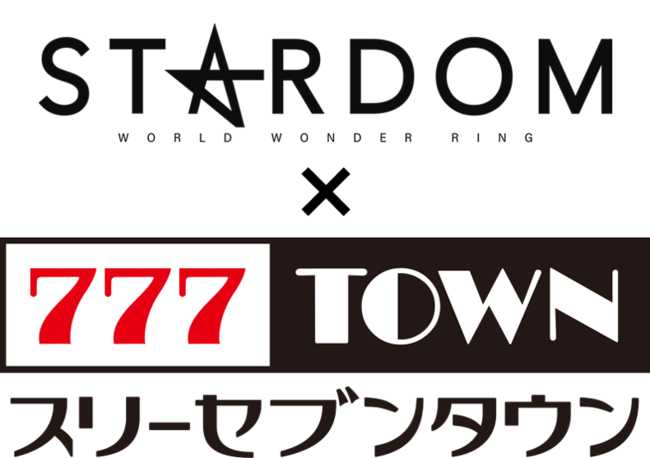 STARDOM
WORLD WONDER RING
×
777 TOWN
スリーセブンタウン